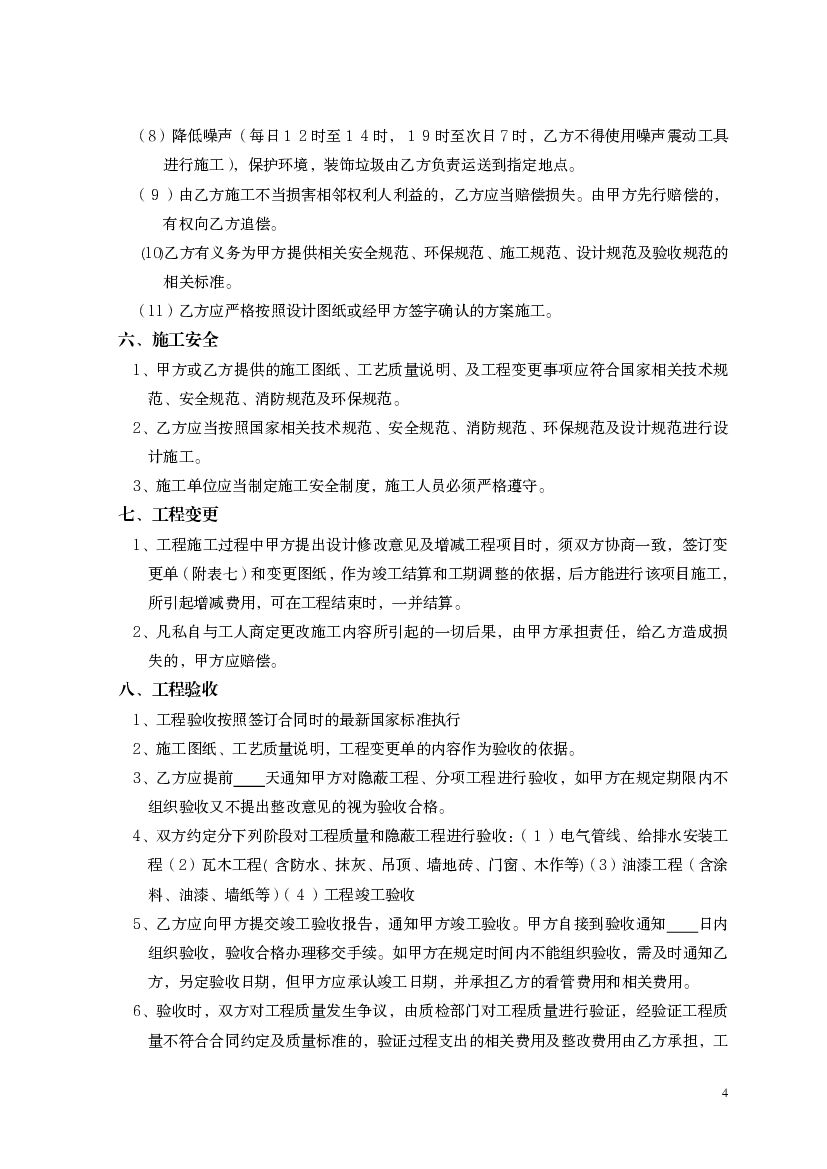 （8）降低噪声（每日１２时至１４时，１９时至次日７时，乙方不得使用噪声震动工具进行施工），保护环境，装饰垃圾由乙方负责运送到指定地点。

（９）由乙方施工不当损害相邻权利人利益的，乙方应当赔偿损失。由甲方先行赔偿的，有权向乙方追偿。

⑽乙方有义务为甲方提供相关安全规范、环保规范、施工规范、设计规范及验收规范的相关标准。

（11）乙方应严格按照设计图纸或经甲方签字确认的方案施工。

六、施工安全

1、甲方或乙方提供的施工图纸、工艺质量说明、及工程变更事项应符合国家相关技术规范、安全规范、消防规范及环保规范。

2、乙方应当按照国家相关技术规范、安全规范、消防规范、环保规范及设计规范进行设计施工。

3、施工单位应当制定施工安全制度，施工人员必须严格遵守。

七、工程变更

1、工程施工过程中甲方提出设计修改意见及增减工程项目时，须双方协商一致，签订变更单（附表七）和变更图纸，作为竣工结算和工期调整的依据，后方能进行该项目施工，所引起增减费用，可在工程结束时，一并结算。

2、凡私自与工人商定更改施工内容所引起的一切后果，由甲方承担责任，给乙方造成损失的，甲方应赔偿。

八、工程验收

1、工程验收按照签订合同时的最新国家标准执行

2、施工图纸、工艺质量说明，工程变更单的内容作为验收的依据。

3、乙方应提前____天通知甲方对隐蔽工程、分项工程进行验收，如甲方在规定期限内不组织验收又不提出整改意见的视为验收合格。

4、双方约定分下列阶段对工程质量和隐蔽工程进行验收：（１）电气管线、给排水安装工程（２）瓦木工程（含防水、抹灰、吊顶、墙地砖、门窗、木作等）（3）油漆工程（含涂料、油漆、墙纸等）（４）工程竣工验收

5、乙方应向甲方提交竣工验收报告，通知甲方竣工验收。甲方自接到验收通知____日内组织验收，验收合格办理移交手续。如甲方在规定时间内不能组织验收，需及时通知乙方，另定验收日期，但甲方应承认竣工日期，并承担乙方的看管费用和相关费用。

6、验收时，双方对工程质量发生争议，由质检部门对工程质量进行验证，经验证工程质量不符合合同约定及质量标准的，验证过程支出的相关费用及整改费用由乙方承担，工

4